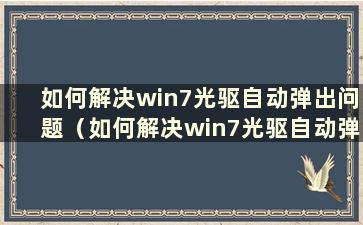 如何解决win7光驱自动弹出问题（如何解决win7光驱自动弹